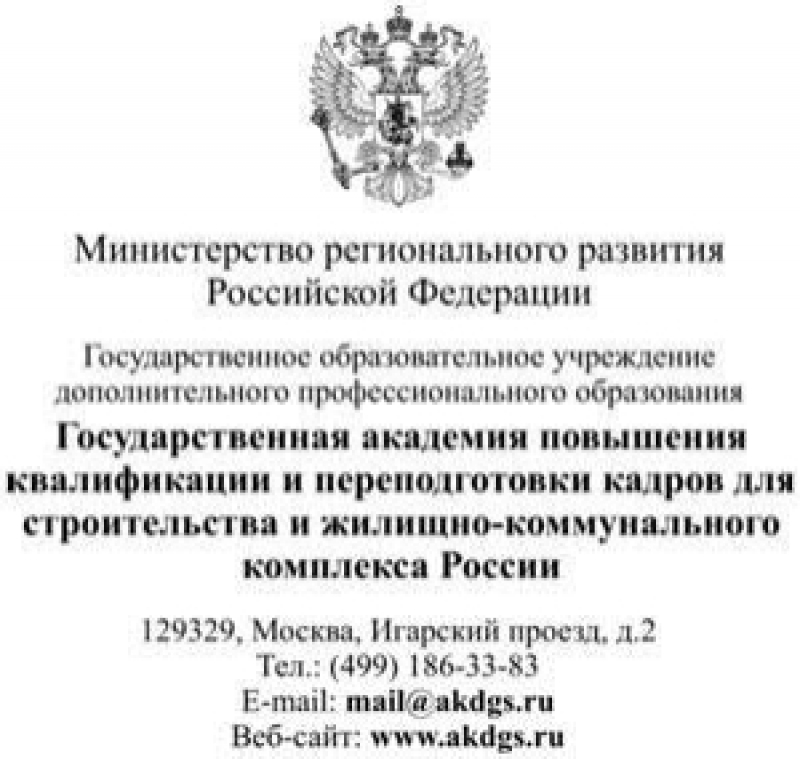 Министерство регионального развития Российской Федерации

Государственное образовательное учреждение дополнительного профессионального образования

Государственная академия повышения квалификации и переподготовки кадров для строительства и жилищно-коммунального комплекса России

129329, Москва, Игарский проезд, д.2
Тел.: (499) 186-33-83
E-mail: mail@akdgs.ru
Веб-сайт: www.akdgs.ru